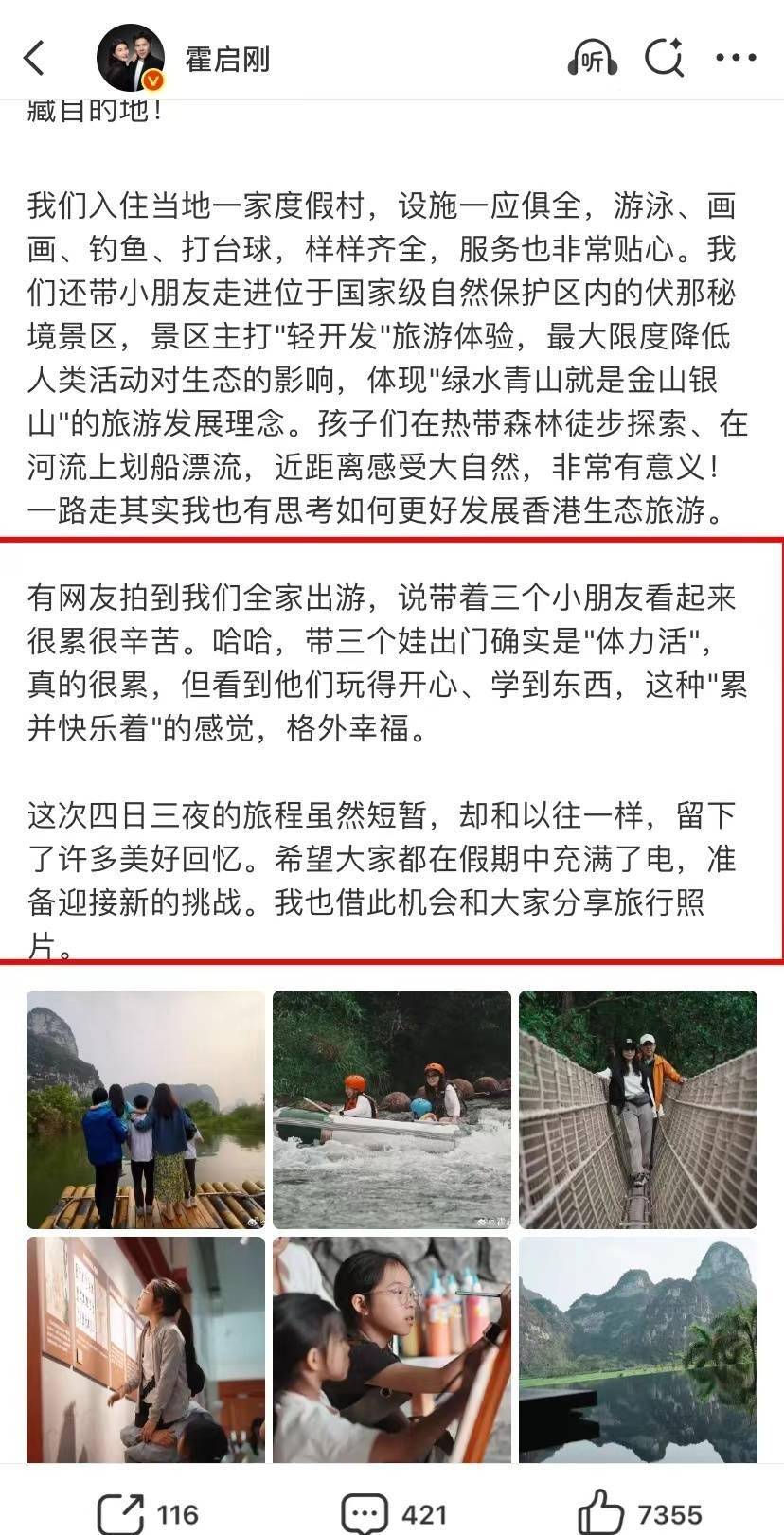 霍启刚

听

藏目的地！

我们入住当地一家度假村，设施一应俱全，游泳、画画、钓鱼、打台球，样样齐全，服务也非常贴心。我们还带小朋友走进位于国家级自然保护区内的伏那秘境景区，景区主打"轻开发"旅游体验，最大限度降低人类活动对生态的影响，体现"绿水青山就是金山银山"的旅游发展理念。孩子们在热带森林徒步探索、在河流上划船漂流，近距离感受大自然，非常有意义！一路走其实我也有思考如何更好发展香港生态旅游。

有网友拍到我们全家出游，说带着三个小朋友看起来很累很辛苦。哈哈，带三个娃出门确实是"体力活"，真的很累，但看到他们玩得开心、学到东西，这种"累并快乐着"的感觉，格外幸福。

这次四日三夜的旅程虽然短暂，却和以往一样，留下了许多美好回忆。希望大家都在假期中充满了电，准备迎接新的挑战。我也借此机会和大家分享旅行照片。

116 421 7355